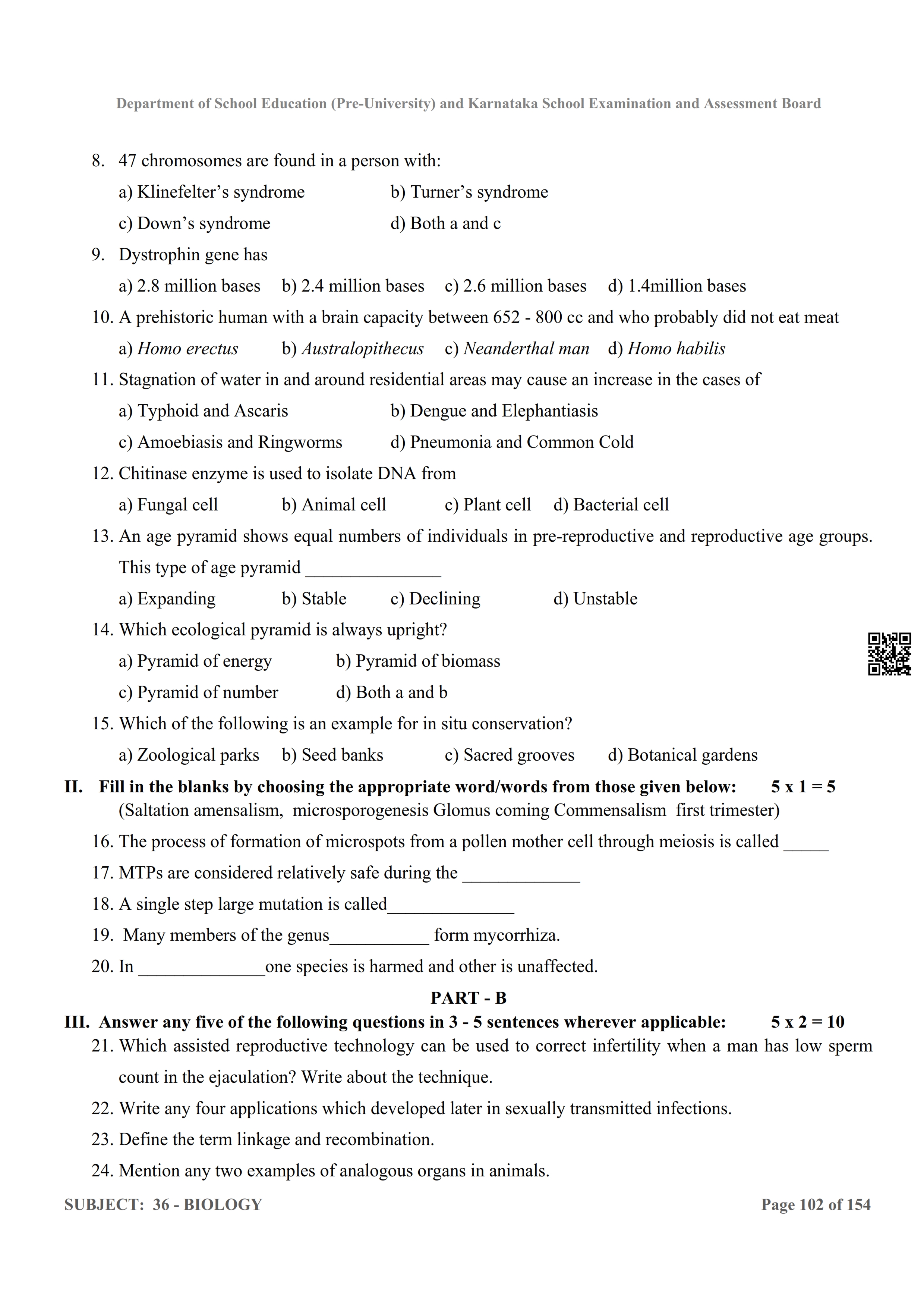 Department of School Education (Pre-University) and Karnataka School Examination and Assessment Board

8. 47 chromosomes are found in a person with:
a) Klinefelter's syndrome b) Turner's syndrome
c) Down's syndrome d) Both a and c

9. Dystrophin gene has
a) 2.8 million bases b) 2.4 million bases c) 2.6 million bases d) 1.4million bases

10. A prehistoric human with a brain capacity between 652 - 800 cc and who probably did not eat meat
a) Homo erectus b) Australopithecus c) Neanderthal man d) Homo habilis

11. Stagnation of water in and around residential areas may cause an increase in the cases of
a) Typhoid and Ascaris b) Dengue and Elephantiasis
c) Amoebiasis and Ringworms d) Pneumonia and Common Cold

12. Chitinase enzyme is used to isolate DNA from
a) Fungal cell b) Animal cell c) Plant cell d) Bacterial cell

13. An age pyramid shows equal numbers of individuals in pre-reproductive and reproductive age groups. This type of age pyramid _______________
a) Expanding b) Stable c) Declining d) Unstable

14. Which ecological pyramid is always upright?
a) Pyramid of energy b) Pyramid of biomass
c) Pyramid of number d) Both a and b

15. Which of the following is an example for in situ conservation?
a) Zoological parks b) Seed banks c) Sacred grooves d) Botanical gardens

II. Fill in the blanks by choosing the appropriate word/words from those given below: 5 x 1 = 5
(Saltation amensalism, microsporogenesis Glomus coming Commensalism first trimester)

16. The process of formation of microspots from a pollen mother cell through meiosis is called _____

17. MTPs are considered relatively safe during the _____________

18. A single step large mutation is called______________

19. Many members of the genus___________ form mycorrhiza.

20. In ______________one species is harmed and other is unaffected.

PART - B

III. Answer any five of the following questions in 3 - 5 sentences wherever applicable: 5 x 2 = 10

21. Which assisted reproductive technology can be used to correct infertility when a man has low sperm count in the ejaculation? Write about the technique.

22. Write any four applications which developed later in sexually transmitted infections.

23. Define the term linkage and recombination.

24. Mention any two examples of analogous organs in animals.

SUBJECT: 36 - BIOLOGY Page 102 of 154